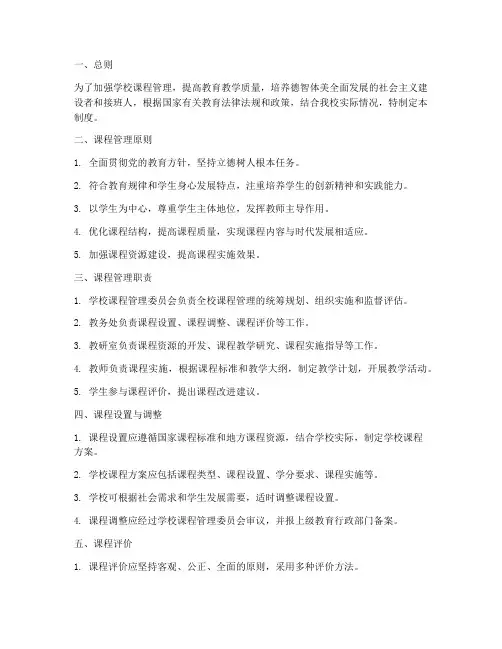 一、总则

为了加强学校课程管理，提高教育教学质量，培养德智体美全面发展的社会主义建设者和接班人，根据国家有关教育法律法规和政策，结合我校实际情况，特制定本制度。

二、课程管理原则

1. 全面贯彻党的教育方针，坚持立德树人根本任务。

2. 符合教育规律和学生身心发展特点，注重培养学生的创新精神和实践能力。

3. 以学生为中心，尊重学生主体地位，发挥教师主导作用。

4. 优化课程结构，提高课程质量，实现课程内容与时代发展相适应。

5. 加强课程资源建设，提高课程实施效果。

三、课程管理职责

1. 学校课程管理委员会负责全校课程管理的统筹规划、组织实施和监督评估。

2. 教务处负责课程设置、课程调整、课程评价等工作。

3. 教研室负责课程资源的开发、课程教学研究、课程实施指导等工作。

4. 教师负责课程实施，根据课程标准和教学大纲，制定教学计划，开展教学活动。

5. 学生参与课程评价，提出课程改进建议。

四、课程设置与调整

1. 课程设置应遵循国家课程标准和地方课程资源，结合学校实际，制定学校课程方案。

2. 学校课程方案应包括课程类型、课程设置、学分要求、课程实施等。

3. 学校可根据社会需求和学生发展需要，适时调整课程设置。

4. 课程调整应经过学校课程管理委员会审议，并报上级教育行政部门备案。

五、课程评价

1. 课程评价应坚持客观、公正、全面的原则，采用多种评价方法。